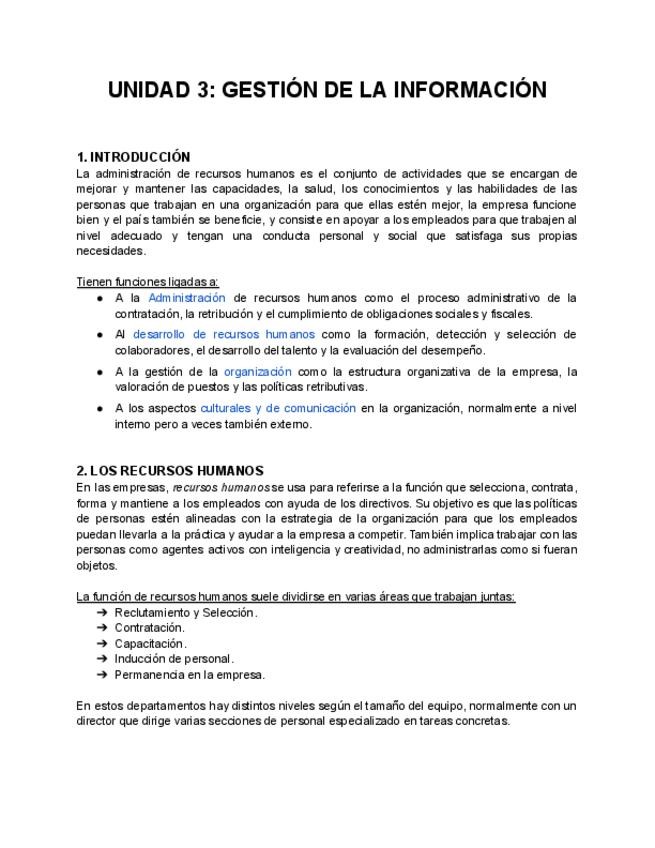 UNIDAD 3: GESTIÓN DE LA INFORMACIÓN

1. INTRODUCCIÓN
La administración de recursos humanos es el conjunto de actividades que se encargan de mejorar y mantener las capacidades, la salud, los conocimientos y las habilidades de las personas que trabajan en una organización para que ellas estén mejor, la empresa funcione bien y el país también se beneficie, y consiste en apoyar a los empleados para que trabajen al nivel adecuado y tengan una conducta personal y social que satisfaga sus propias necesidades.

Tienen funciones ligadas a:
● A la Administración de recursos humanos como el proceso administrativo de la contratación, la retribución y el cumplimiento de obligaciones sociales y fiscales.
● Al desarrollo de recursos humanos como la formación, detección y selección de colaboradores, el desarrollo del talento y la evaluación del desempeño.
● A la gestión de la organización como la estructura organizativa de la empresa, la valoración de puestos y las políticas retributivas.
● A los aspectos culturales y de comunicación en la organización, normalmente a nivel interno pero a veces también externo.

2. LOS RECURSOS HUMANOS
En las empresas, recursos humanos se usa para referirse a la función que selecciona, contrata, forma y mantiene a los empleados con ayuda de los directivos. Su objetivo es que las políticas de personas estén alineadas con la estrategia de la organización para que los empleados puedan llevarla a la práctica y ayudar a la empresa a competir. También implica trabajar con las personas como agentes activos con inteligencia y creatividad, no administrarlas como si fueran objetos.

La función de recursos humanos suele dividirse en varias áreas que trabajan juntas:
➔ Reclutamiento y Selección.
➔ Contratación.
➔ Capacitación.
➔ Inducción de personal.
➔ Permanencia en la empresa.

En estos departamentos hay distintos niveles según el tamaño del equipo, normalmente con un director que dirige varias secciones de personal especializado en tareas concretas.